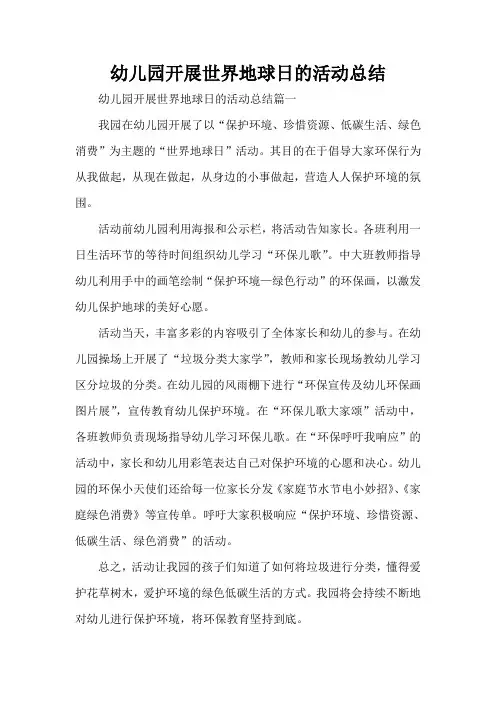 幼儿园开展世界地球日的活动总结

幼儿园开展世界地球日的活动总结篇一

我园在幼儿园开展了以“保护环境、珍惜资源、低碳生活、绿色消费”为主题的“世界地球日”活动。其目的在于倡导大家环保行为从我做起，从现在做起，从身边的小事做起，营造人人保护环境的氛围。

活动前幼儿园利用海报和公示栏，将活动告知家长。各班利用一日生活环节的等待时间组织幼儿学习“环保儿歌”。中大班教师指导幼儿利用手中的画笔绘制“保护环境—绿色行动”的环保画，以激发幼儿保护地球的美好心愿。

活动当天，丰富多彩的内容吸引了全体家长和幼儿的参与。在幼儿园操场上开展了“垃圾分类大家学”，教师和家长现场教幼儿学习区分垃圾的分类。在幼儿园的风雨棚下进行“环保宣传及幼儿环保画图片展”，宣传教育幼儿保护环境。在“环保儿歌大家颂”活动中，各班教师负责现场指导幼儿学习环保儿歌。在“环保呼吁我响应”的活动中，家长和幼儿用彩笔表达自己对保护环境的心愿和决心。幼儿园的环保小天使们还给每一位家长分发《家庭节水节电小妙招》、《家庭绿色消费》等宣传单。呼吁大家积极响应“保护环境、珍惜资源、低碳生活、绿色消费”的活动。

总之，活动让我园的孩子们知道了如何将垃圾进行分类，懂得爱护花草树木，爱护环境的绿色低碳生活的方式。我园将会持续不断地对幼儿进行保护环境，将环保教育坚持到底。